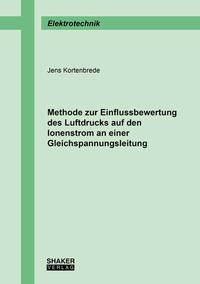 Elektrotechnik

Jens Kortenbrede

Methode zur Einflussbewertung des Luftdrucks auf den Ionenstrom an einer Gleichspannungsleitung

SHAKER
VERLAG